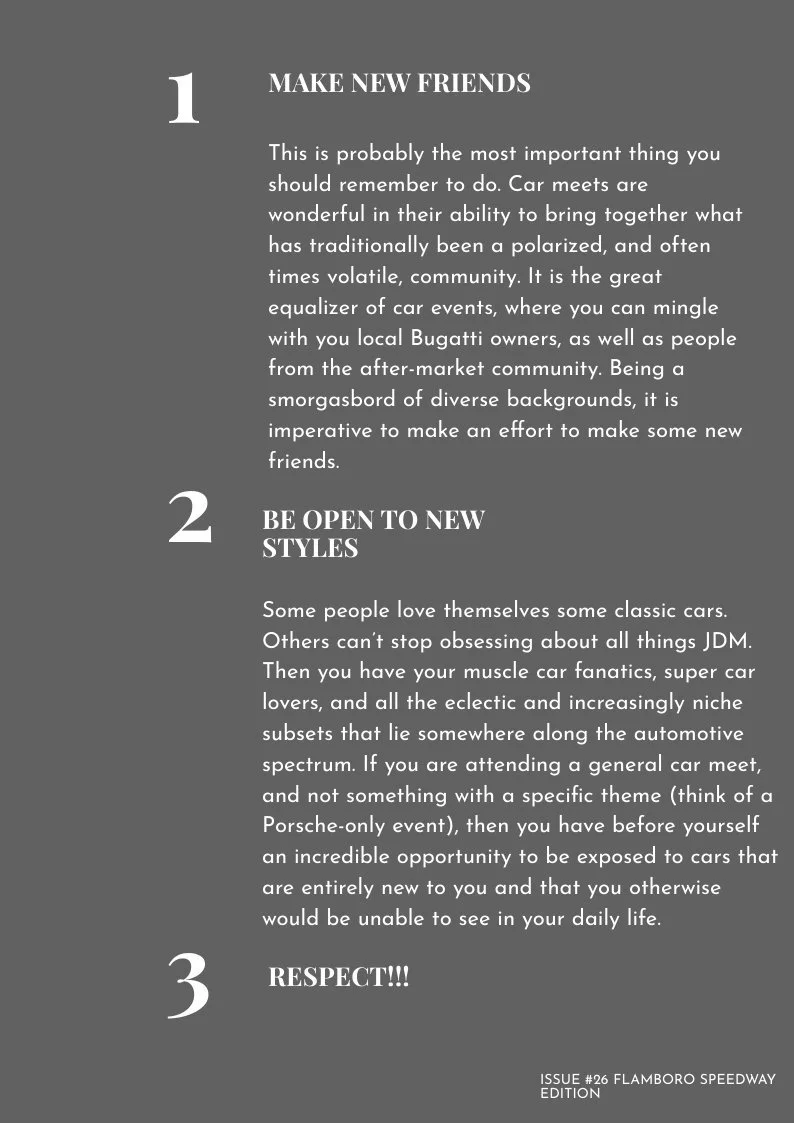 1

MAKE NEW FRIENDS

This is probably the most important thing you should remember to do. Car meets are wonderful in their ability to bring together what has traditionally been a polarized, and often times volatile, community. It is the great equalizer of car events, where you can mingle with you local Bugatti owners, as well as people from the after-market community. Being a smorgasbord of diverse backgrounds, it is imperative to make an effort to make some new friends.

2

BE OPEN TO NEW STYLES

Some people love themselves some classic cars. Others can't stop obsessing about all things JDM. Then you have your muscle car fanatics, super car lovers, and all the eclectic and increasingly niche subsets that lie somewhere along the automotive spectrum. If you are attending a general car meet, and not something with a specific theme (think of a Porsche-only event), then you have before yourself an incredible opportunity to be exposed to cars that are entirely new to you and that you otherwise would be unable to see in your daily life.

3

RESPECT!!!

ISSUE #26 FLAMBORO SPEEDWAY EDITION